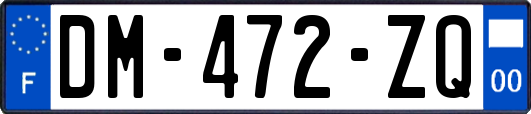 F
DM-472-ZQ
00